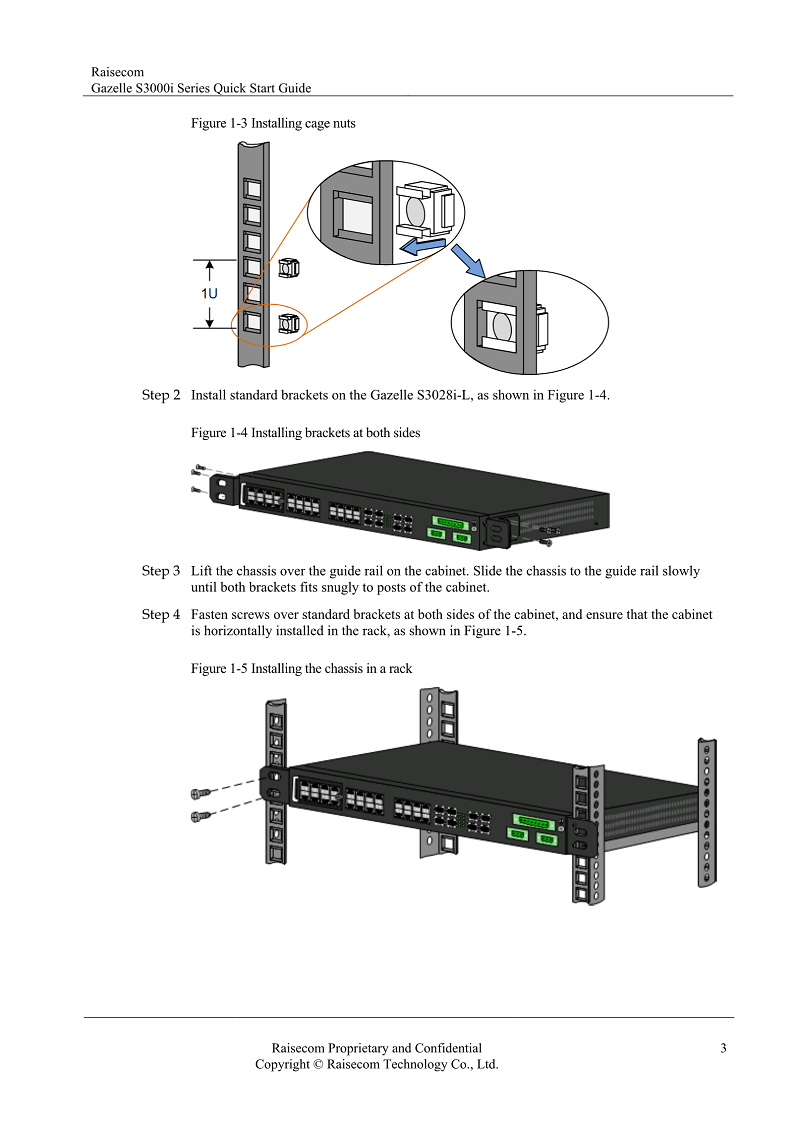 Raisecom
Gazelle S3000i Series Quick Start Guide

Figure 1-3 Installing cage nuts

1U

Step 2 Install standard brackets on the Gazelle S3028i-L, as shown in Figure 1-4.

Figure 1-4 Installing brackets at both sides

Step 3 Lift the chassis over the guide rail on the cabinet. Slide the chassis to the guide rail slowly until both brackets fits snugly to posts of the cabinet.

Step 4 Fasten screws over standard brackets at both sides of the cabinet, and ensure that the cabinet is horizontally installed in the rack, as shown in Figure 1-5.

Figure 1-5 Installing the chassis in a rack

Raisecom Proprietary and Confidential
Copyright © Raisecom Technology Co., Ltd.

3